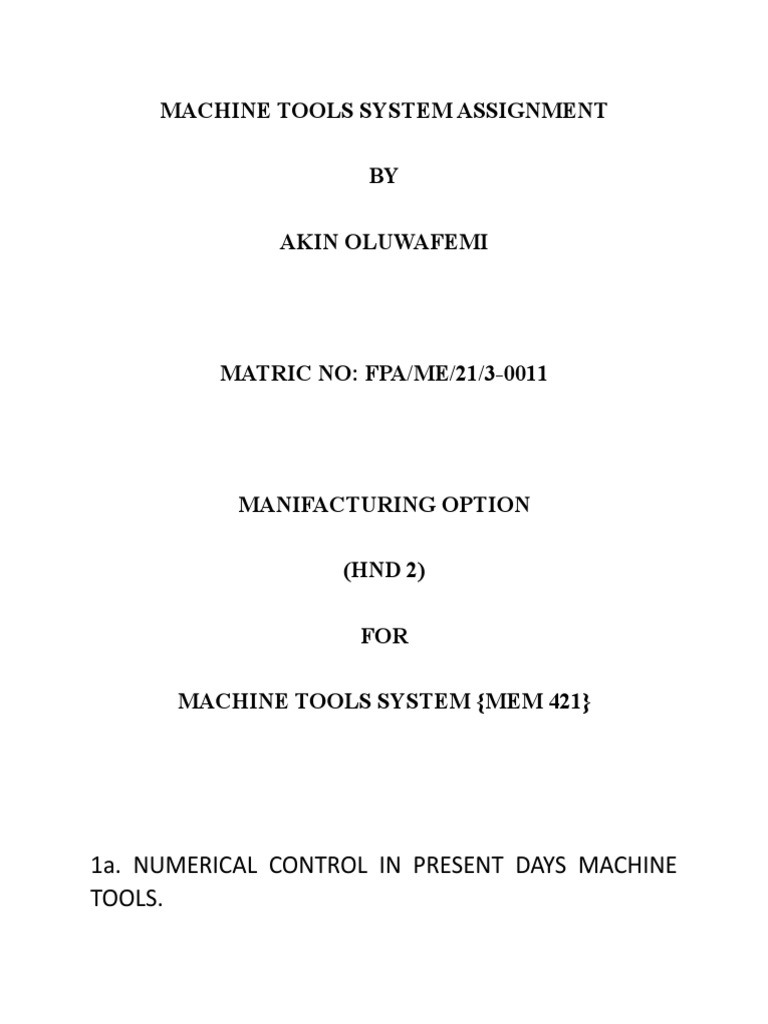 MACHINE TOOLS SYSTEM ASSIGNMENT

BY

AKIN OLUWAFEMI

MATRIC NO: FPA/ME/21/3-0011

MANIFACTURING OPTION

(HND 2)

FOR

MACHINE TOOLS SYSTEM {MEM 421}

1a. NUMERICAL CONTROL IN PRESENT DAYS MACHINE TOOLS.